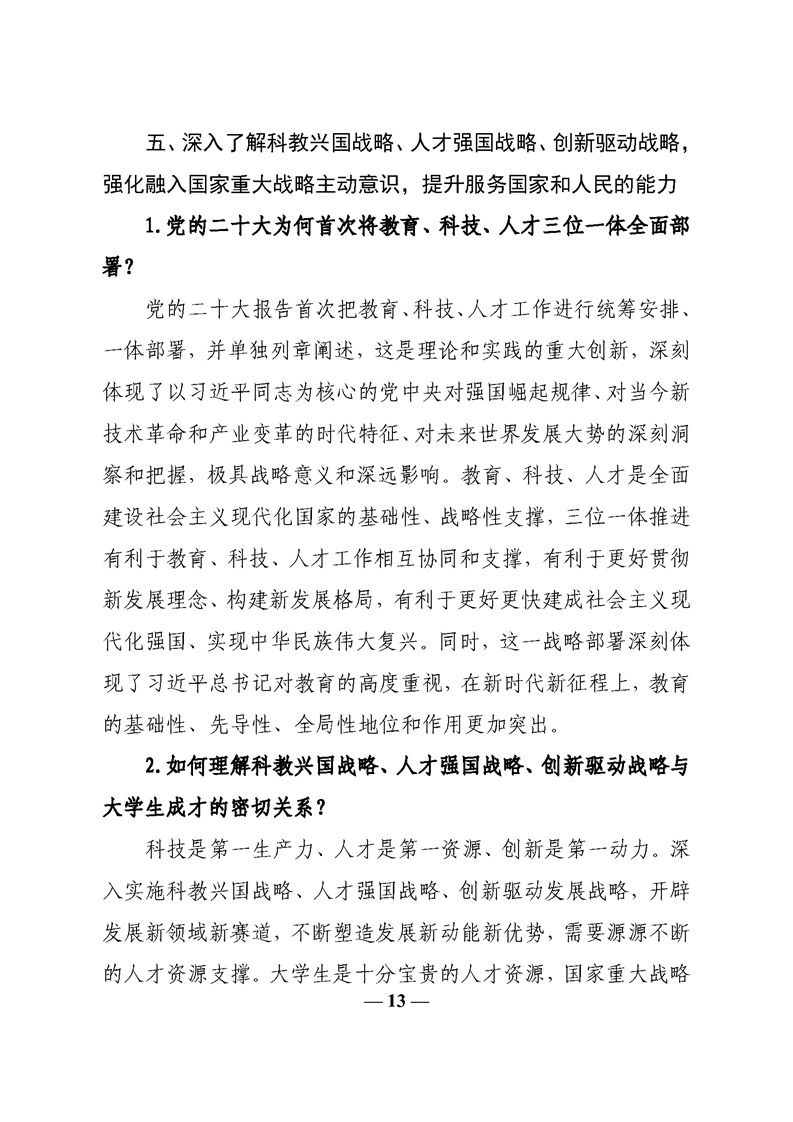 五、深入了解科教兴国战略、人才强国战略、创新驱动战略，强化融入国家重大战略主动意识，提升服务国家和人民的能力

1.党的二十大为何首次将教育、科技、人才三位一体全面部署？

党的二十大报告首次把教育、科技、人才工作进行统筹安排、一体部署，并单独列章阐述，这是理论和实践的重大创新，深刻体现了以习近平同志为核心的党中央对强国崛起规律、对当今新技术革命和产业变革的时代特征、对未来世界发展大势的深刻洞察和把握，极具战略意义和深远影响。教育、科技、人才是全面建设社会主义现代化国家的基础性、战略性支撑，三位一体推进有利于教育、科技、人才工作相互协同和支撑，有利于更好贯彻新发展理念、构建新发展格局，有利于更好更快建成社会主义现代化强国、实现中华民族伟大复兴。同时，这一战略部署深刻体现了习近平总书记对教育的高度重视，在新时代新征程上，教育的基础性、先导性、全局性地位和作用更加突出。

2.如何理解科教兴国战略、人才强国战略、创新驱动战略与大学生成才的密切关系？

科技是第一生产力、人才是第一资源、创新是第一动力。深入实施科教兴国战略、人才强国战略、创新驱动发展战略，开辟发展新领域新赛道，不断塑造发展新动能新优势，需要源源不断的人才资源支撑。大学生是十分宝贵的人才资源，国家重大战略

— 13 —